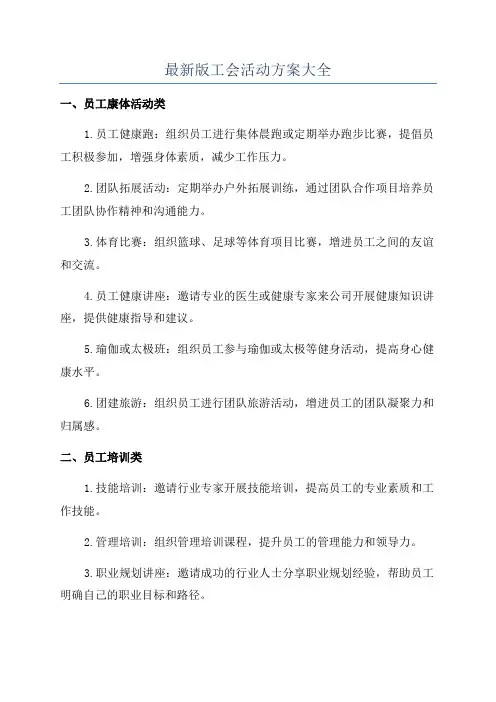 最新版工会活动方案大全

一、员工康体活动类

1.员工健康跑：组织员工进行集体晨跑或定期举办跑步比赛，提倡员工积极参加，增强身体素质，减少工作压力。

2.团队拓展活动：定期举办户外拓展训练，通过团队合作项目培养员工团队协作精神和沟通能力。

3.体育比赛：组织篮球、足球等体育项目比赛，增进员工之间的友谊和交流。

4.员工健康讲座：邀请专业的医生或健康专家来公司开展健康知识讲座，提供健康指导和建议。

5.瑜伽或太极班：组织员工参与瑜伽或太极等健身活动，提高身心健康水平。

6.团建旅游：组织员工进行团队旅游活动，增进员工的团队凝聚力和归属感。

二、员工培训类

1.技能培训：邀请行业专家开展技能培训，提高员工的专业素质和工作技能。

2.管理培训：组织管理培训课程，提升员工的管理能力和领导力。

3.职业规划讲座：邀请成功的行业人士分享职业规划经验，帮助员工明确自己的职业目标和路径。